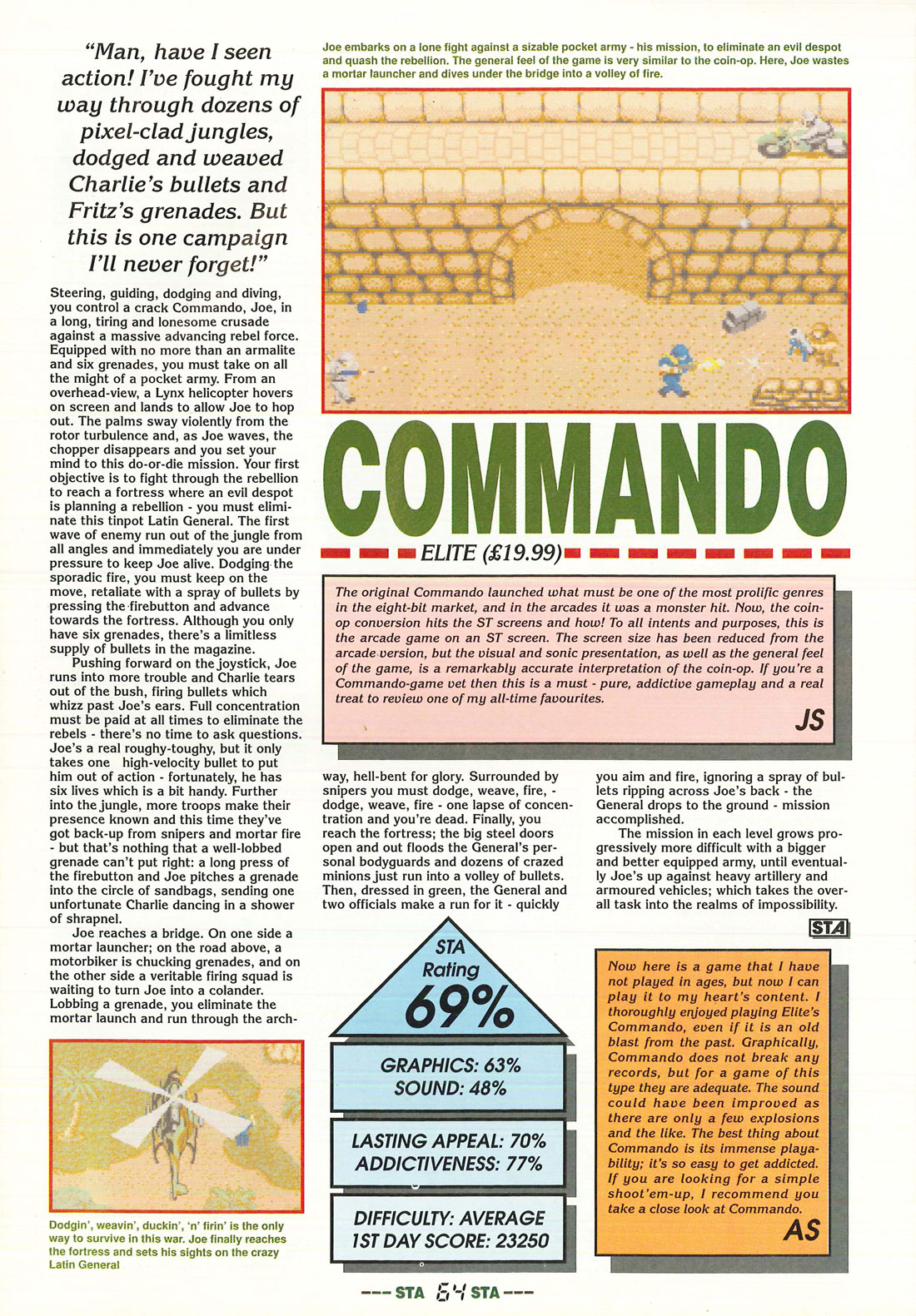 "Man, have I seen action! I've fought my way through dozens of pixel-clad jungles, dodged and weaved Charlie's bullets and Fritz's grenades. But this is one campaign I'll never forget!"

Steering, guiding, dodging and diving, you control a crack Commando, Joe, in a long, tiring and lonesome crusade against a massive advancing rebel force. Equipped with no more than an armalite and six grenades, you must take on all the might of a pocket army. From an overhead-view, a Lynx helicopter hovers on screen and lands to allow Joe to hop out. The palms sway violently from the rotor turbulence and, as Joe waves, the chopper disappears and you set your mind to this do-or-die mission. Your first objective is to fight through the rebellion to reach a fortress where an evil despot is planning a rebellion - you must eliminate this tinpot Latin General. The first wave of enemy run out of the jungle from all angles and immediately you are under pressure to keep Joe alive. Dodging the sporadic fire, you must keep on the move, retaliate with a spray of bullets by pressing the firebutton and advance towards the fortress. Although you only have six grenades, there's a limitless supply of bullets in the magazine.

Pushing forward on the joystick, Joe runs into more trouble and Charlie tears out of the bush, firing bullets which whizz past Joe's ears. Full concentration must be paid at all times to eliminate the rebels - there's no time to ask questions. Joe's a real roughy-toughy, but it only takes one high-velocity bullet to put him out of action - fortunately, he has six lives which is a bit handy. Further into the jungle, more troops make their presence known and this time they've got back-up from snipers and mortar fire - but that's nothing that a well-lobbed grenade can't put right: a long press of the firebutton and Joe pitches a grenade into the circle of sandbags, sending one unfortunate Charlie dancing in a shower of shrapnel.

Joe reaches a bridge. On one side a mortar launcher; on the road above, a motorbiker is chucking grenades, and on the other side a veritable firing squad is waiting to turn Joe into a colander. Lobbing a grenade, you eliminate the mortar launch and run through the archway, hell-bent for glory. Surrounded by snipers you must dodge, weave, fire, - dodge, weave, fire - one lapse of concentration and you're dead. Finally, you reach the fortress; the big steel doors open and out floods the General's personal bodyguards and dozens of crazed minions just run into a volley of bullets. Then, dressed in green, the General and two officials make a run for it - quickly you aim and fire, ignoring a spray of bullets ripping across Joe's back - the General drops to the ground - mission accomplished.

The mission in each level grows progressively more difficult with a bigger and better equipped army, until eventually Joe's up against heavy artillery and armoured vehicles; which takes the overall task into the realms of impossibility.

STA

Dodgin', weavin', duckin', 'n' firin' is the only way to survive in this war. Joe finally reaches the fortress and sets his sights on the crazy Latin General

Joe embarks on a lone fight against a sizable pocket army - his mission, to eliminate an evil despot and quash the rebellion. The general feel of the game is very similar to the coin-op. Here, Joe wastes a mortar launcher and dives under the bridge into a volley of fire.

COMMANDO

ELITE (£19.99)

The original Commando launched what must be one of the most prolific genres in the eight-bit market, and in the arcades it was a monster hit. Now, the coin-op conversion hits the ST screens and how! To all intents and purposes, this is the arcade game on an ST screen. The screen size has been reduced from the arcade version, but the visual and sonic presentation, as well as the general feel of the game, is a remarkably accurate interpretation of the coin-op. If you're a Commando-game vet then this is a must - pure, addictive gameplay and a real treat to review one of my all-time favourites.

JS

STA Rating 69%

GRAPHICS: 63%
SOUND: 48%

LASTING APPEAL: 70%
ADDICTIVENESS: 77%

DIFFICULTY: AVERAGE
1ST DAY SCORE: 23250

Now here is a game that I have not played in ages, but now I can play it to my heart's content. I thoroughly enjoyed playing Elite's Commando, even if it is an old blast from the past. Graphically, Commando does not break any records, but for a game of this type they are adequate. The sound could have been improved as there are only a few explosions and the like. The best thing about Commando is its immense playability; it's so easy to get addicted. If you are looking for a simple shoot'em-up, I recommend you take a close look at Commando.

AS

--- STA 64 STA ---